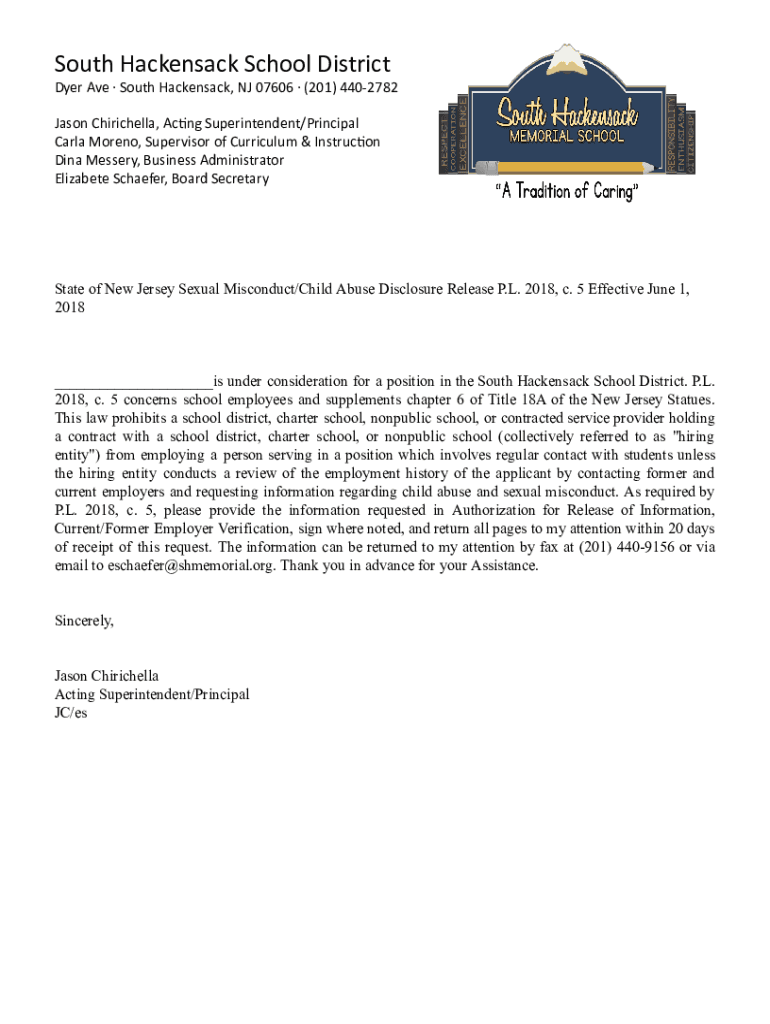 South Hackensack School District
Dyer Ave · South Hackensack, NJ 07606 · (201) 440-2782

Jason Chirichella, Acting Superintendent/Principal
Carla Moreno, Supervisor of Curriculum & Instruction
Dina Messery, Business Administrator
Elizabete Schaefer, Board Secretary

RESPECT
COOPERATION
EXCELLENCE
South Hackensack
MEMORIAL SCHOOL
RESPONSIBILITY
ENTHUSIASM
CITIZENSHIP
"A Tradition of Caring"

State of New Jersey Sexual Misconduct/Child Abuse Disclosure Release P.L. 2018, c. 5 Effective June 1, 2018

____________________is under consideration for a position in the South Hackensack School District. P.L. 2018, c. 5 concerns school employees and supplements chapter 6 of Title 18A of the New Jersey Statues. This law prohibits a school district, charter school, nonpublic school, or contracted service provider holding a contract with a school district, charter school, or nonpublic school (collectively referred to as "hiring entity") from employing a person serving in a position which involves regular contact with students unless the hiring entity conducts a review of the employment history of the applicant by contacting former and current employers and requesting information regarding child abuse and sexual misconduct. As required by P.L. 2018, c. 5, please provide the information requested in Authorization for Release of Information, Current/Former Employer Verification, sign where noted, and return all pages to my attention within 20 days of receipt of this request. The information can be returned to my attention by fax at (201) 440-9156 or via email to eschaefer@shmemorial.org. Thank you in advance for your Assistance.

Sincerely,

Jason Chirichella
Acting Superintendent/Principal
JC/es